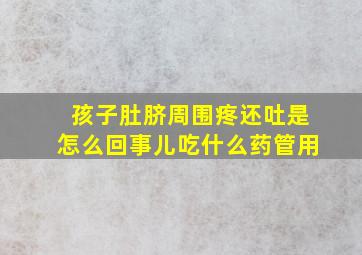 孩子肚脐周围疼还吐是怎么回事儿吃什么药管用